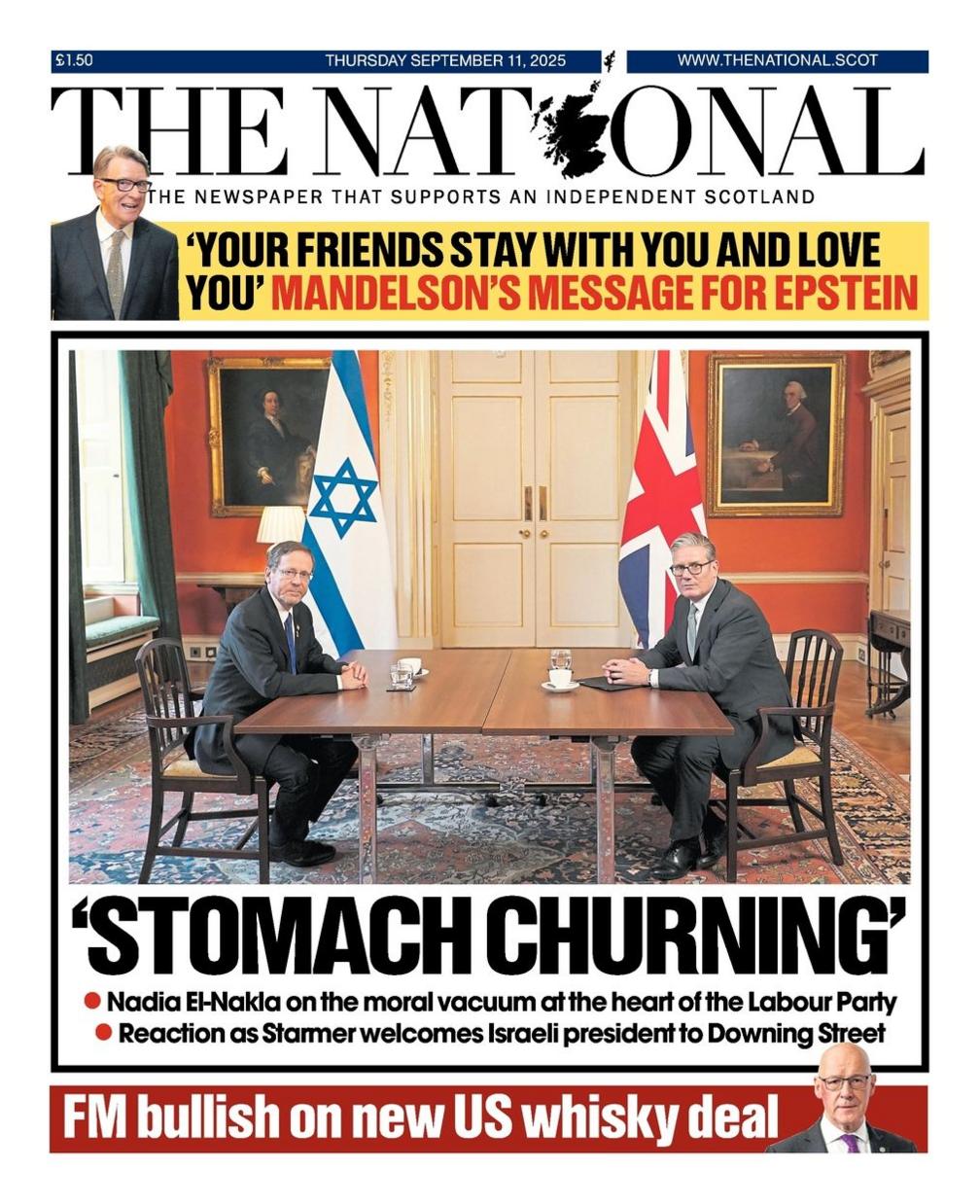 £1.50 THURSDAY SEPTEMBER 11, 2025 WWW.THENATIONAL.SCOT

THE NATIONAL

THE NEWSPAPER THAT SUPPORTS AN INDEPENDENT SCOTLAND

'YOUR FRIENDS STAY WITH YOU AND LOVE YOU' MANDELSON'S MESSAGE FOR EPSTEIN

'STOMACH CHURNING'

● Nadia El-Nakla on the moral vacuum at the heart of the Labour Party
● Reaction as Starmer welcomes Israeli president to Downing Street

FM bullish on new US whisky deal